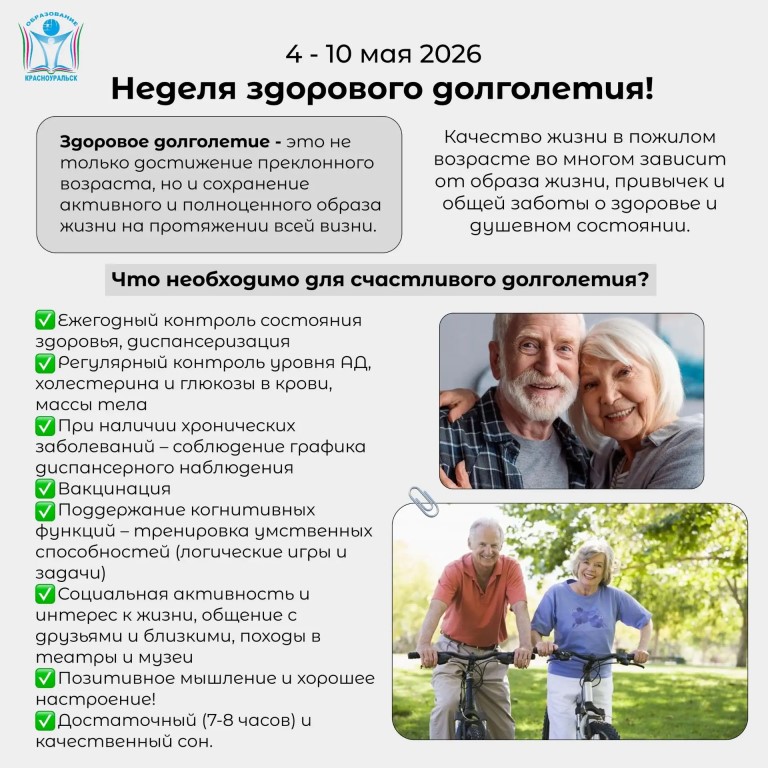 ОБРАЗОВАНИЕ
КРАСНОУРАЛЬСК

4 - 10 мая 2026
Неделя здорового долголетия!

Здоровое долголетие - это не только достижение преклонного возраста, но и сохранение активного и полноценного образа жизни на протяжении всей визни.

Качество жизни в пожилом возрасте во многом зависит от образа жизни, привычек и общей заботы о здоровье и душевном состоянии.

Что необходимо для счастливого долголетия?

✅Ежегодный контроль состояния здоровья, диспансеризация
✅Регулярный контроль уровня АД, холестерина и глюкозы в крови, массы тела
✅При наличии хронических заболеваний – соблюдение графика диспансерного наблюдения
✅Вакцинация
✅Поддержание когнитивных функций – тренировка умственных способностей (логические игры и задачи)
✅Социальная активность и интерес к жизни, общение с друзьями и близкими, походы в театры и музеи
✅Позитивное мышление и хорошее настроение!
✅Достаточный (7-8 часов) и качественный сон.